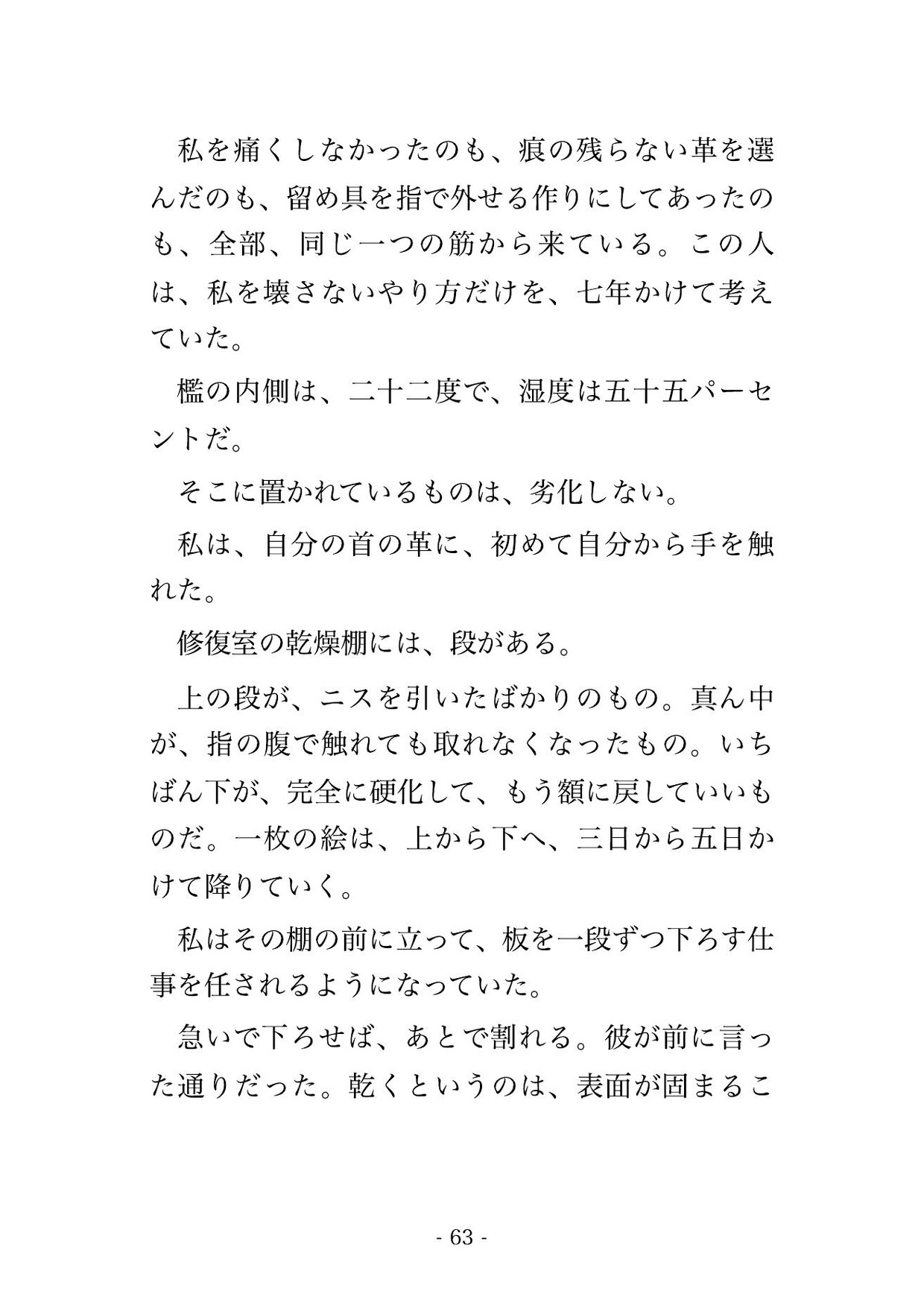 私を痛くしなかったのも、痕の残らない革を選んだのも、留め具を指で外せる作りにしてあったのも、全部、同じ一つの筋から来ている。この人は、私を壊さないやり方だけを、七年かけて考えていた。

檻の内側は、二十二度で、湿度は五十五パーセントだ。

そこに置かれているものは、劣化しない。

私は、自分の首の革に、初めて自分から手を触れた。

修復室の乾燥棚には、段がある。

上の段が、ニスを引いたばかりのもの。真ん中が、指の腹で触れても取れなくなったもの。いちばん下が、完全に硬化して、もう額に戻していいものだ。一枚の絵は、上から下へ、三日から五日かけて降りていく。

私はその棚の前に立って、板を一段ずつ下ろす仕事を任されるようになっていた。

急いで下ろせば、あとで割れる。彼が前に言った通りだった。乾くというのは、表面が固まるこ

- 63 -